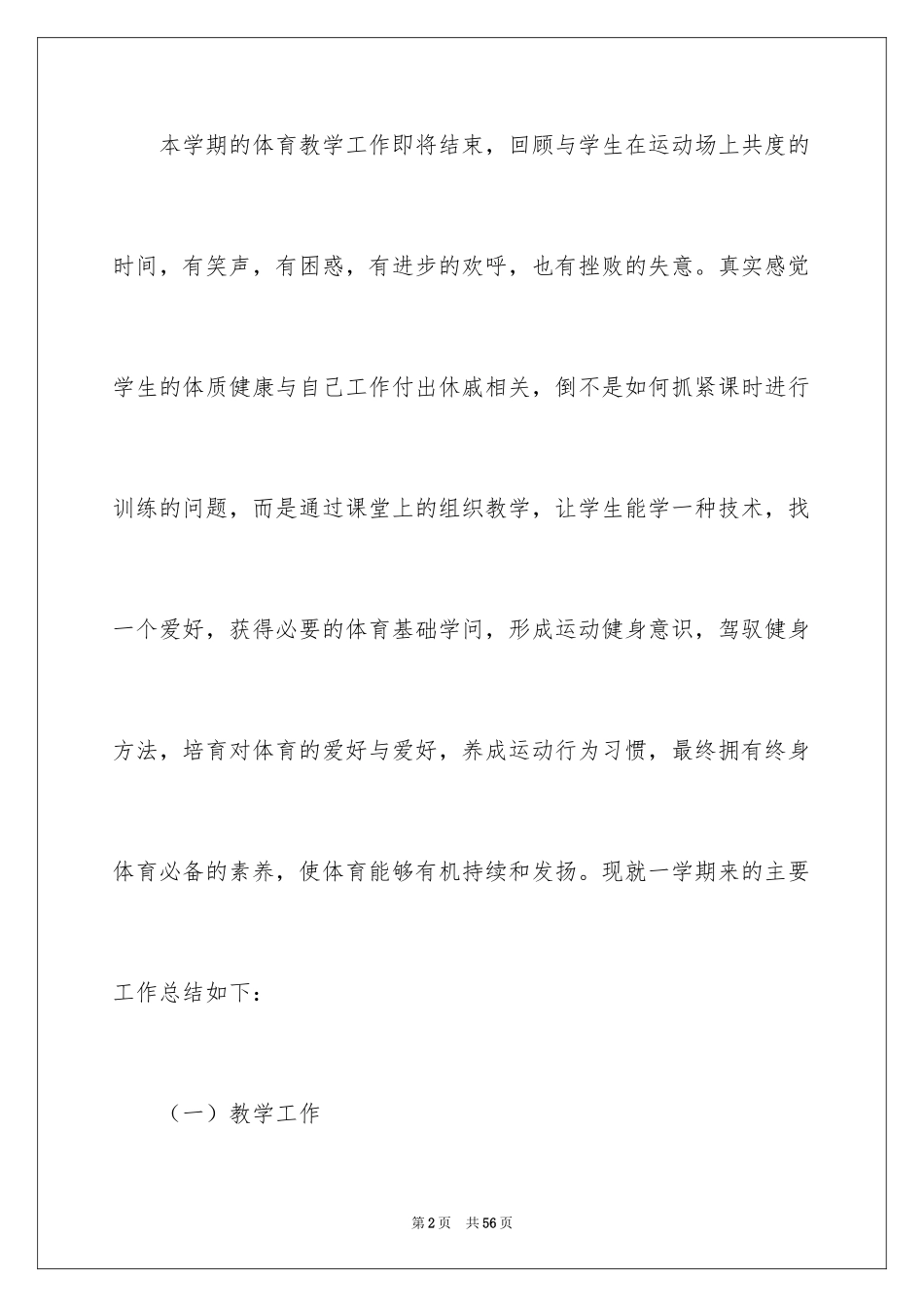 本学期的体育教学工作即将结束，回顾与学生在运动场上共度的时间，有笑声，有困惑，有进步的欢呼，也有挫败的失意。真实感觉学生的体质健康与自己工作付出休戚相关，倒不是如何抓紧课时进行训练的问题，而是通过课堂上的组织教学，让学生能学一种技术，找一个爱好，获得必要的体育基础学问，形成运动健身意识，驾驭健身方法，培育对体育的爱好与爱好，养成运动行为习惯，最终拥有终身体育必备的素养，使体育能够有机持续和发扬。现就一学期来的主要工作总结如下：

（一）教学工作

第2页　共56页